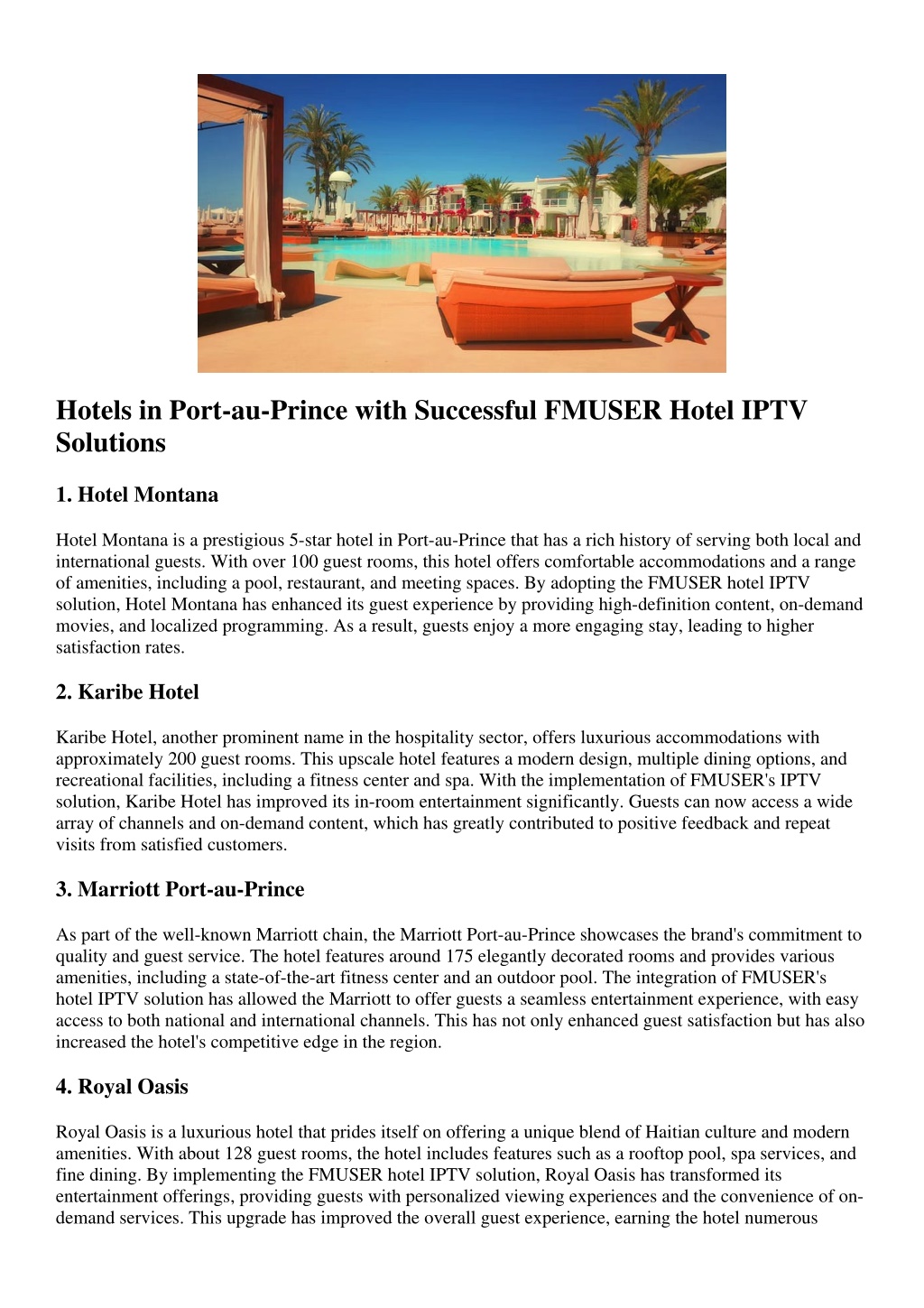 Hotels in Port-au-Prince with Successful FMUSER Hotel IPTV Solutions

1. Hotel Montana

Hotel Montana is a prestigious 5-star hotel in Port-au-Prince that has a rich history of serving both local and international guests. With over 100 guest rooms, this hotel offers comfortable accommodations and a range of amenities, including a pool, restaurant, and meeting spaces. By adopting the FMUSER hotel IPTV solution, Hotel Montana has enhanced its guest experience by providing high-definition content, on-demand movies, and localized programming. As a result, guests enjoy a more engaging stay, leading to higher satisfaction rates.

2. Karibe Hotel

Karibe Hotel, another prominent name in the hospitality sector, offers luxurious accommodations with approximately 200 guest rooms. This upscale hotel features a modern design, multiple dining options, and recreational facilities, including a fitness center and spa. With the implementation of FMUSER's IPTV solution, Karibe Hotel has improved its in-room entertainment significantly. Guests can now access a wide array of channels and on-demand content, which has greatly contributed to positive feedback and repeat visits from satisfied customers.

3. Marriott Port-au-Prince

As part of the well-known Marriott chain, the Marriott Port-au-Prince showcases the brand's commitment to quality and guest service. The hotel features around 175 elegantly decorated rooms and provides various amenities, including a state-of-the-art fitness center and an outdoor pool. The integration of FMUSER's hotel IPTV solution has allowed the Marriott to offer guests a seamless entertainment experience, with easy access to both national and international channels. This has not only enhanced guest satisfaction but has also increased the hotel's competitive edge in the region.

4. Royal Oasis

Royal Oasis is a luxurious hotel that prides itself on offering a unique blend of Haitian culture and modern amenities. With about 128 guest rooms, the hotel includes features such as a rooftop pool, spa services, and fine dining. By implementing the FMUSER hotel IPTV solution, Royal Oasis has transformed its entertainment offerings, providing guests with personalized viewing experiences and the convenience of on-demand services. This upgrade has improved the overall guest experience, earning the hotel numerous